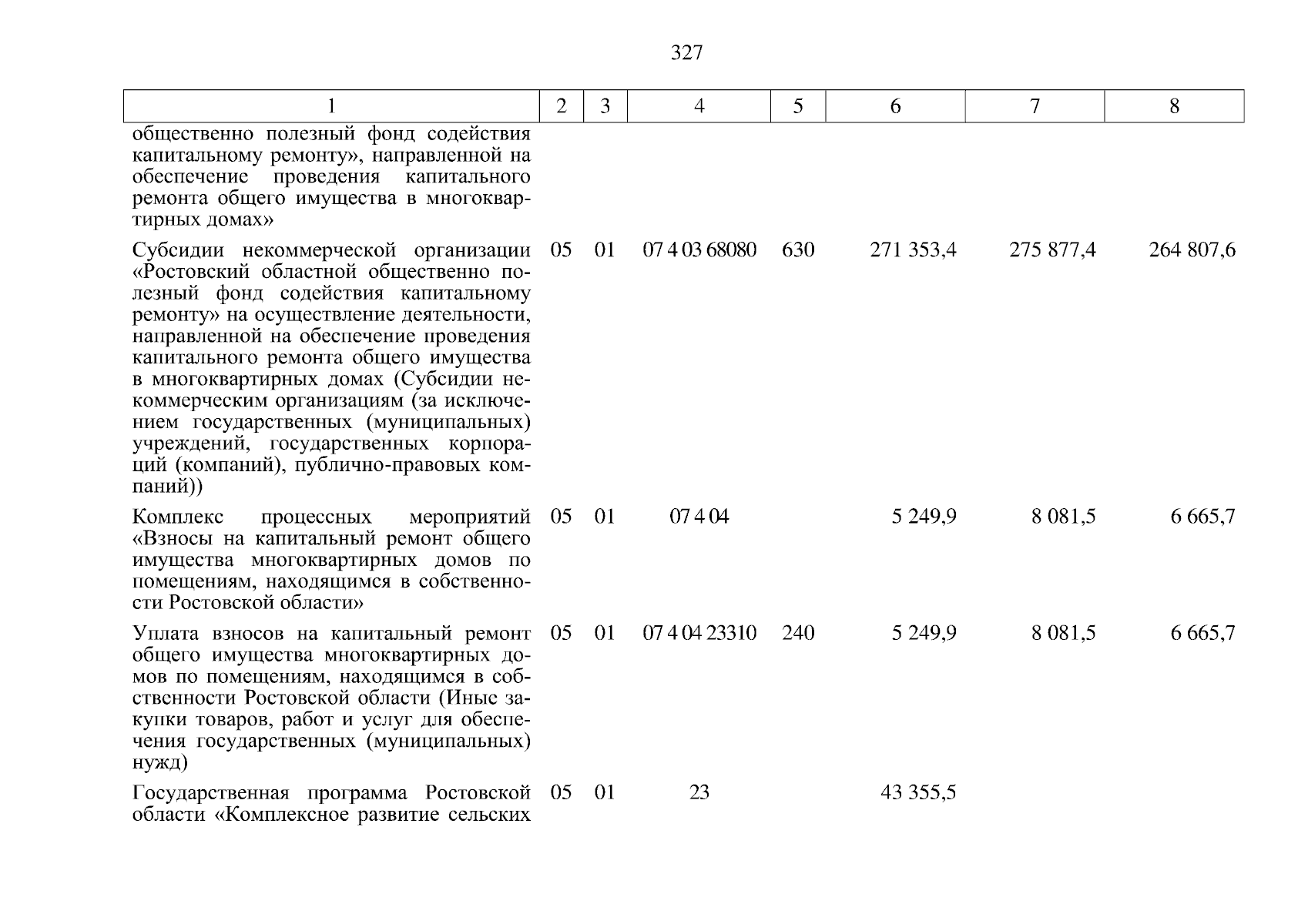 327

| 1 | 2 | 3 | 4 | 5 | 6 | 7 | 8 |
|---|---|---|---|---|---|---|---|
| общественно полезный фонд содействия капитальному ремонту», направленной на обеспечение проведения капитального ремонта общего имущества в многоквартирных домах» | | | | | | | |
| Субсидии некоммерческой организации «Ростовский областной общественно полезный фонд содействия капитальному ремонту» на осуществление деятельности, направленной на обеспечение проведения капитального ремонта общего имущества в многоквартирных домах (Субсидии некоммерческим организациям (за исключением государственных (муниципальных) учреждений, государственных корпораций (компаний), публично-правовых компаний)) | 05 | 01 | 07 4 03 68080 | 630 | 271 353,4 | 275 877,4 | 264 807,6 |
| Комплекс процессных мероприятий «Взносы на капитальный ремонт общего имущества многоквартирных домов по помещениям, находящимся в собственности Ростовской области» | 05 | 01 | 07 4 04 | | 5 249,9 | 8 081,5 | 6 665,7 |
| Уплата взносов на капитальный ремонт общего имущества многоквартирных домов по помещениям, находящимся в собственности Ростовской области (Иные закупки товаров, работ и услуг для обеспечения государственных (муниципальных) нужд) | 05 | 01 | 07 4 04 23310 | 240 | 5 249,9 | 8 081,5 | 6 665,7 |
| Государственная программа Ростовской области «Комплексное развитие сельских | 05 | 01 | 23 | | 43 355,5 | | |